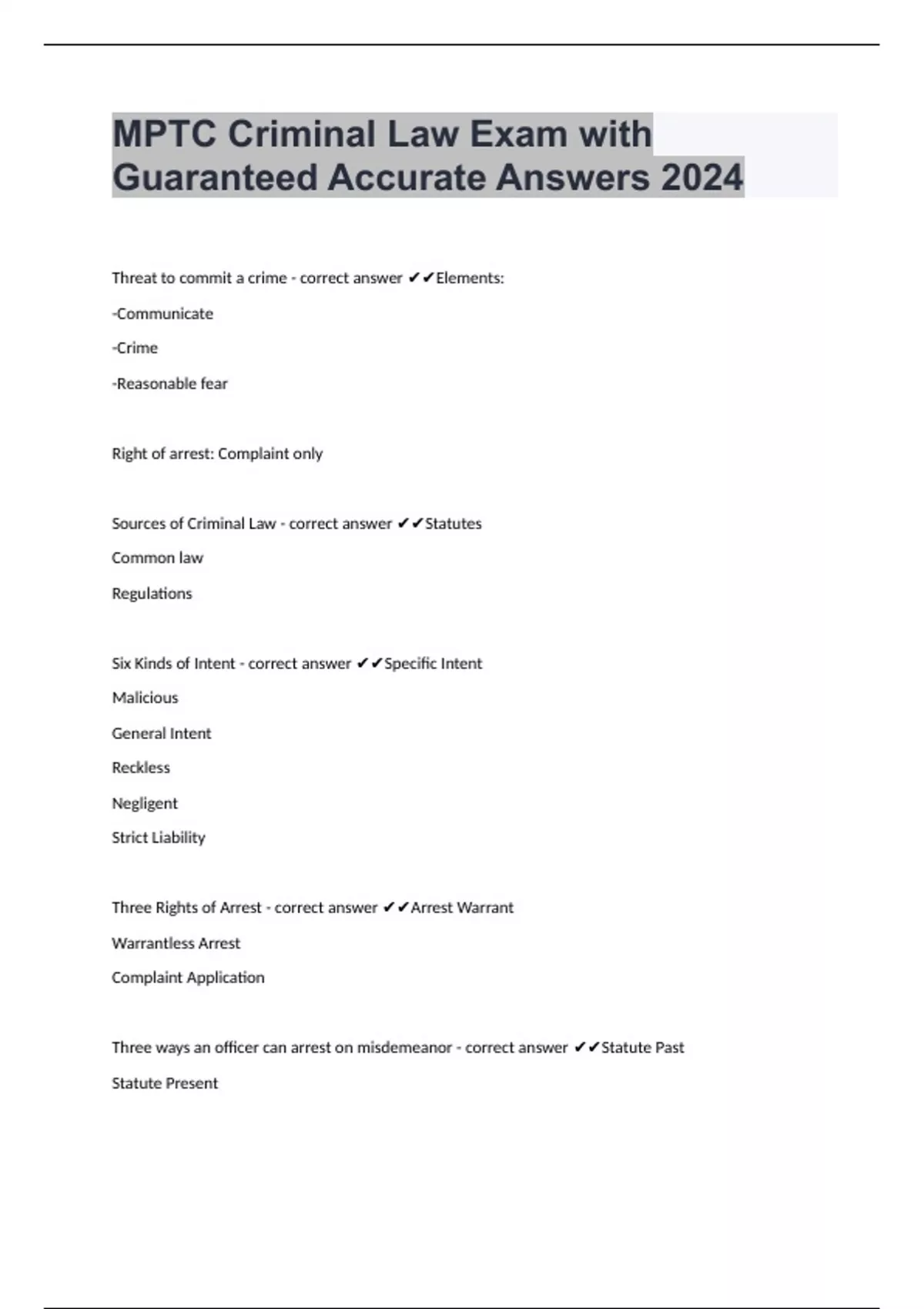 MPTC Criminal Law Exam with Guaranteed Accurate Answers 2024

Threat to commit a crime - correct answer ✔✔Elements:

-Communicate

-Crime

-Reasonable fear

Right of arrest: Complaint only

Sources of Criminal Law - correct answer ✔✔Statutes

Common law

Regulations

Six Kinds of Intent - correct answer ✔✔Specific Intent

Malicious

General Intent

Reckless

Negligent

Strict Liability

Three Rights of Arrest - correct answer ✔✔Arrest Warrant

Warrantless Arrest

Complaint Application

Three ways an officer can arrest on misdemeanor - correct answer ✔✔Statute Past

Statute Present